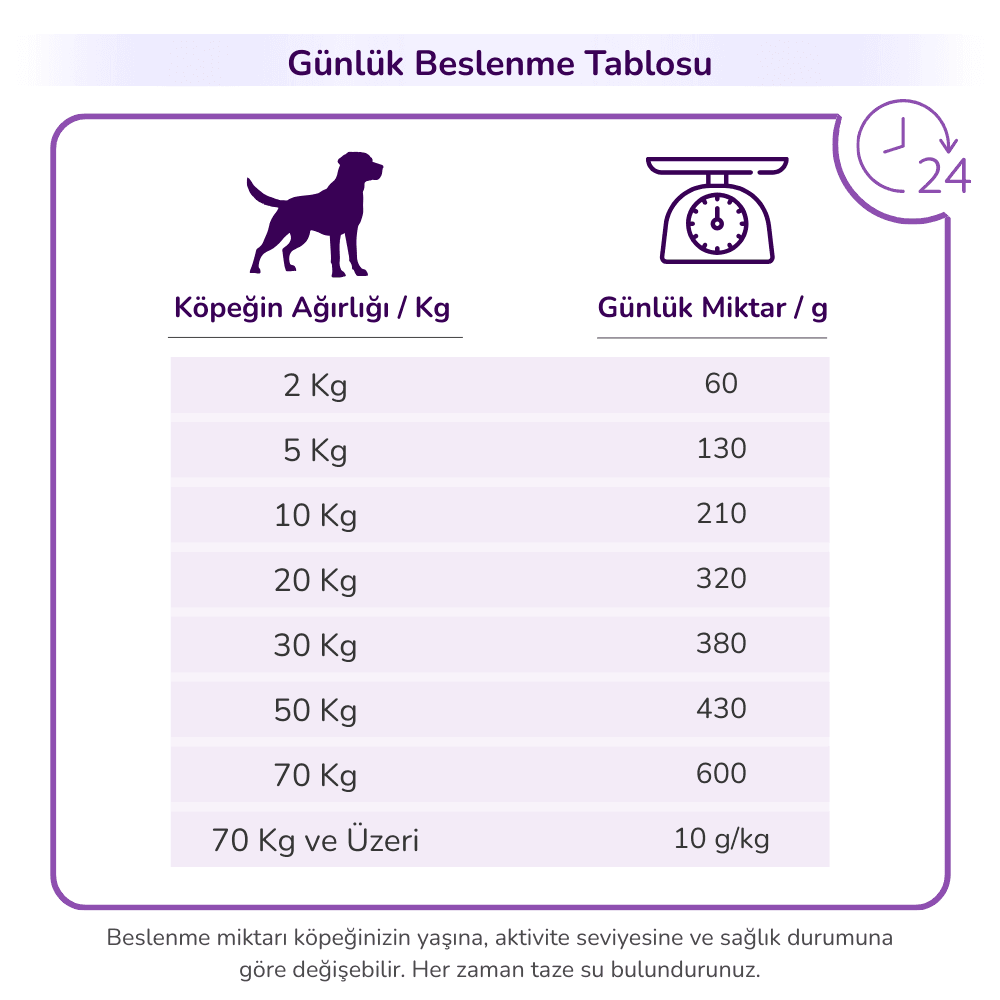 Günlük Beslenme Tablosu

24

| Köpeğin Ağırlığı / Kg | Günlük Miktar / g |
|---|---|
| 2 Kg | 60 |
| 5 Kg | 130 |
| 10 Kg | 210 |
| 20 Kg | 320 |
| 30 Kg | 380 |
| 50 Kg | 430 |
| 70 Kg | 600 |
| 70 Kg ve Üzeri | 10 g/kg |

Beslenme miktarı köpeğinizin yaşına, aktivite seviyesine ve sağlık durumuna göre değişebilir. Her zaman taze su bulundurunuz.